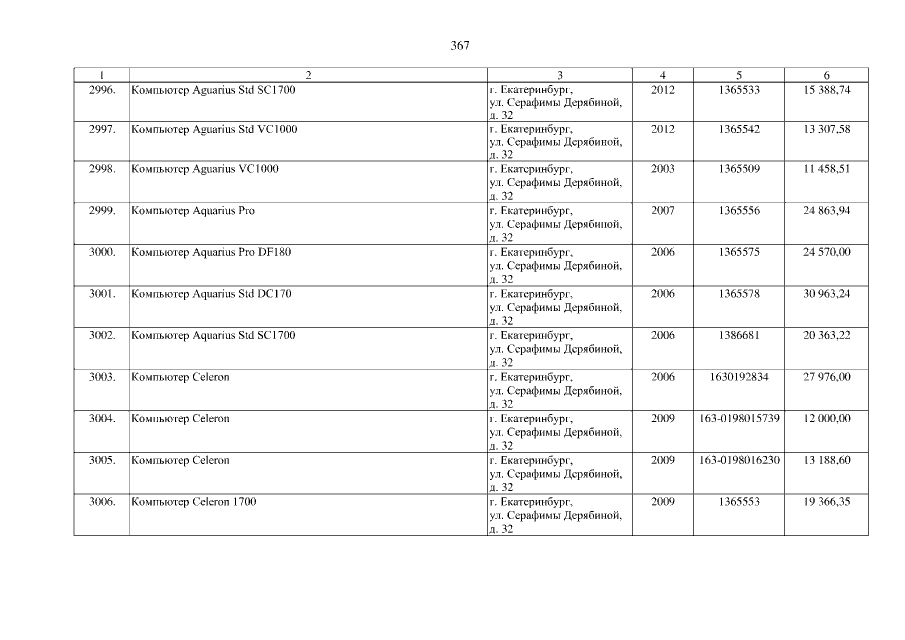 367

| 1 | 2 | 3 | 4 | 5 | 6 |
|---|---|---|---|---|---|
| 2996. | Компьютер Aguarius Std SC1700 | г. Екатеринбург, ул. Серафимы Дерябиной, д. 32 | 2012 | 1365533 | 15 388,74 |
| 2997. | Компьютер Aguarius Std VC1000 | г. Екатеринбург, ул. Серафимы Дерябиной, д. 32 | 2012 | 1365542 | 13 307,58 |
| 2998. | Компьютер Aguarius VC1000 | г. Екатеринбург, ул. Серафимы Дерябиной, д. 32 | 2003 | 1365509 | 11 458,51 |
| 2999. | Компьютер Aquarius Pro | г. Екатеринбург, ул. Серафимы Дерябиной, д. 32 | 2007 | 1365556 | 24 863,94 |
| 3000. | Компьютер Aquarius Pro DF180 | г. Екатеринбург, ул. Серафимы Дерябиной, д. 32 | 2006 | 1365575 | 24 570,00 |
| 3001. | Компьютер Aquarius Std DC170 | г. Екатеринбург, ул. Серафимы Дерябиной, д. 32 | 2006 | 1365578 | 30 963,24 |
| 3002. | Компьютер Aquarius Std SC1700 | г. Екатеринбург, ул. Серафимы Дерябиной, д. 32 | 2006 | 1386681 | 20 363,22 |
| 3003. | Компьютер Celeron | г. Екатеринбург, ул. Серафимы Дерябиной, д. 32 | 2006 | 1630192834 | 27 976,00 |
| 3004. | Компьютер Celeron | г. Екатеринбург, ул. Серафимы Дерябиной, д. 32 | 2009 | 163-0198015739 | 12 000,00 |
| 3005. | Компьютер Celeron | г. Екатеринбург, ул. Серафимы Дерябиной, д. 32 | 2009 | 163-0198016230 | 13 188,60 |
| 3006. | Компьютер Celeron 1700 | г. Екатеринбург, ул. Серафимы Дерябиной, д. 32 | 2009 | 1365553 | 19 366,35 |